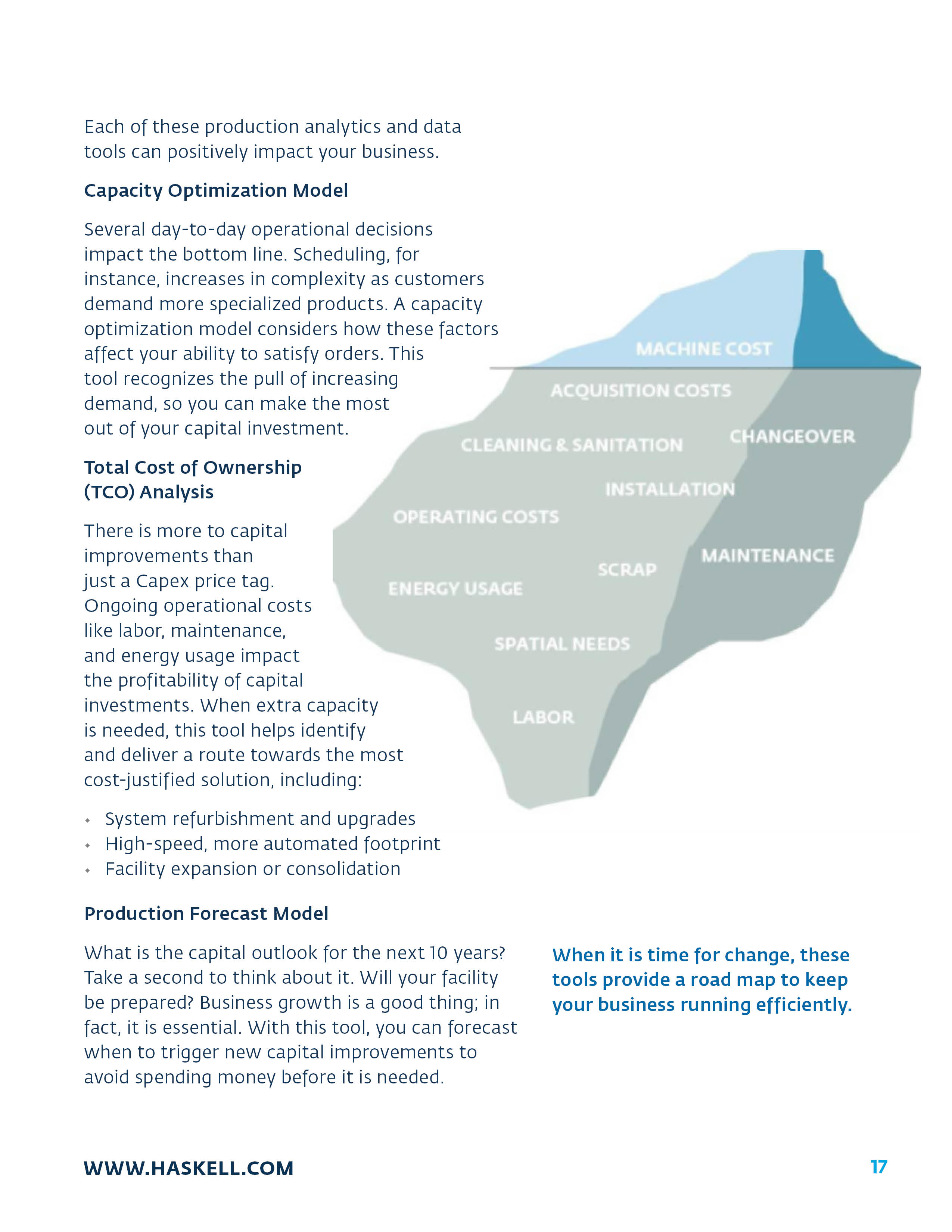 Each of these production analytics and data tools can positively impact your business.

Capacity Optimization Model

Several day-to-day operational decisions impact the bottom line. Scheduling, for instance, increases in complexity as customers demand more specialized products. A capacity optimization model considers how these factors affect your ability to satisfy orders. This tool recognizes the pull of increasing demand, so you can make the most out of your capital investment.

Total Cost of Ownership (TCO) Analysis

There is more to capital improvements than just a Capex price tag. Ongoing operational costs like labor, maintenance, and energy usage impact the profitability of capital investments. When extra capacity is needed, this tool helps identify and deliver a route towards the most cost-justified solution, including:

• System refurbishment and upgrades
• High-speed, more automated footprint
• Facility expansion or consolidation

MACHINE COST
ACQUISITION COSTS
CLEANING & SANITATION
CHANGEOVER
INSTALLATION
OPERATING COSTS
MAINTENANCE
SCRAP
ENERGY USAGE
SPATIAL NEEDS
LABOR

Production Forecast Model

What is the capital outlook for the next 10 years? Take a second to think about it. Will your facility be prepared? Business growth is a good thing; in fact, it is essential. With this tool, you can forecast when to trigger new capital improvements to avoid spending money before it is needed.

When it is time for change, these tools provide a road map to keep your business running efficiently.

WWW.HASKELL.COM

17